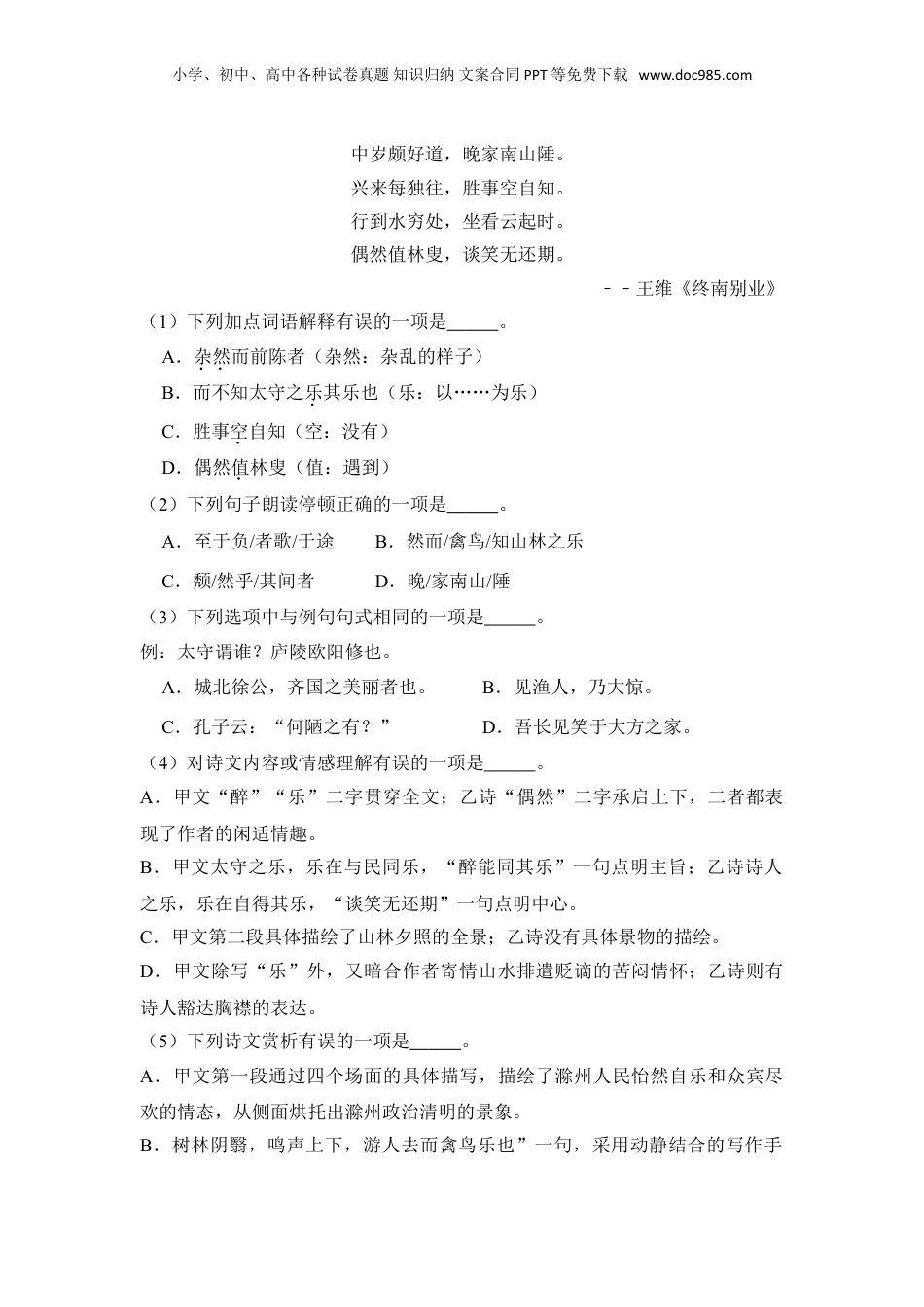 小学、初中、高中各种试卷真题 知识归纳 文案合同 PPT 等免费下载 www.doc985.com

中岁颇好道，晚家南山陲。
兴来每独往，胜事空自知。
行到水穷处，坐看云起时。
偶然值林叟，谈笑无还期。

－－王维《终南别业》

（1）下列加点词语解释有误的一项是______。

A．杂然而前陈者（杂然：杂乱的样子）

B．而不知太守之乐其乐也（乐：以……为乐）

C．胜事空自知（空：没有）

D．偶然值林叟（值：遇到）

（2）下列句子朗读停顿正确的一项是______。

A．至于负/者歌/于途　　B．然而/禽鸟/知山林之乐

C．颓/然乎/其间者　　D．晚/家南山/陲

（3）下列选项中与例句句式相同的一项是______。

例：太守谓谁？庐陵欧阳修也。

A．城北徐公，齐国之美丽者也。　　B．见渔人，乃大惊。

C．孔子云：“何陋之有？”　　D．吾长见笑于大方之家。

（4）对诗文内容或情感理解有误的一项是______。

A．甲文“醉”“乐”二字贯穿全文；乙诗“偶然”二字承启上下，二者都表现了作者的闲适情趣。

B．甲文太守之乐，乐在与民同乐，“醉能同其乐”一句点明主旨；乙诗诗人之乐，乐在自得其乐，“谈笑无还期”一句点明中心。

C．甲文第二段具体描绘了山林夕照的全景；乙诗没有具体景物的描绘。

D．甲文除写“乐”外，又暗合作者寄情山水排遣贬谪的苦闷情怀；乙诗则有诗人豁达胸襟的表达。

（5）下列诗文赏析有误的一项是______。

A．甲文第一段通过四个场面的具体描写，描绘了滁州人民怡然自乐和众宾尽欢的情态，从侧面烘托出滁州政治清明的景象。

B．树林阴翳，鸣声上下，游人去而禽鸟乐也”一句，采用动静结合的写作手